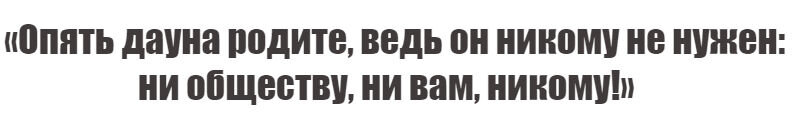 «Опять дауна родите, ведь он никому не нужен: ни обществу, ни вам, никому!»